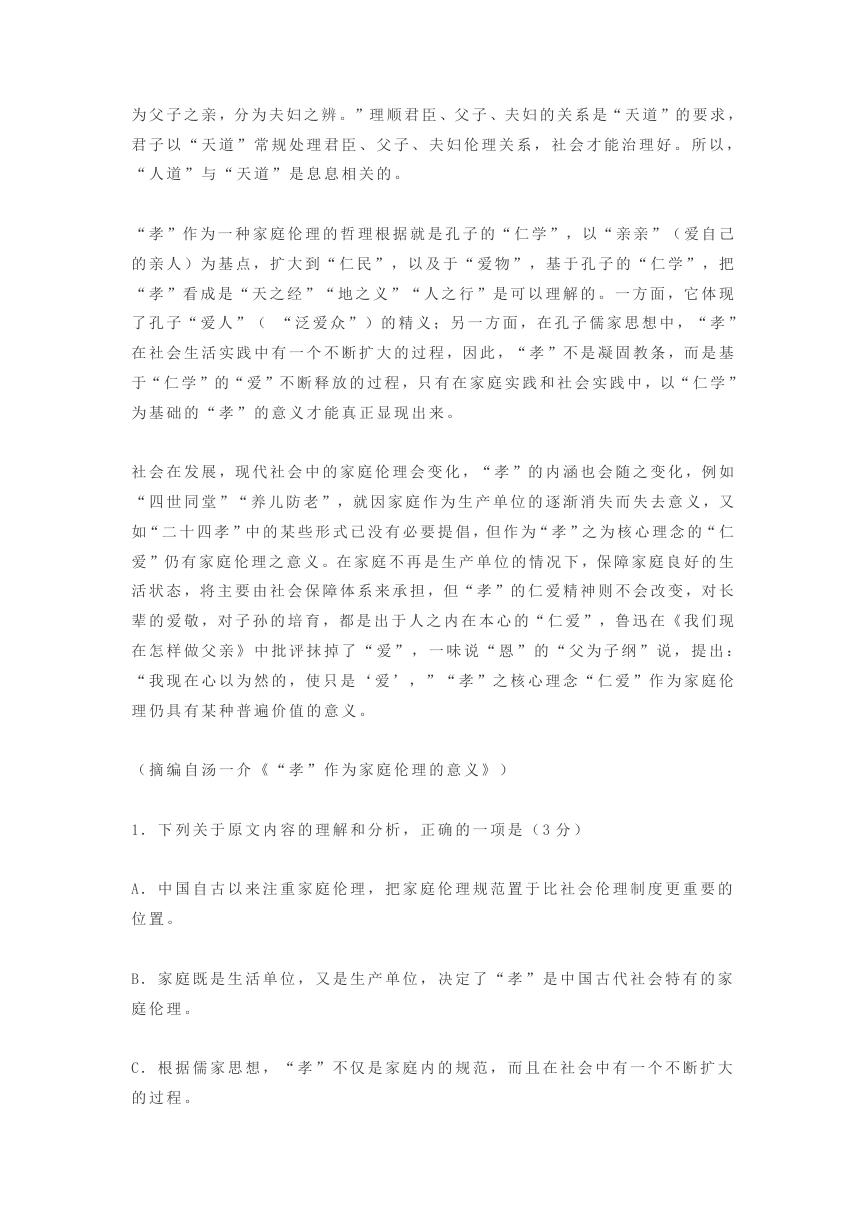 为父子之亲，分为夫妇之辨。”理顺君臣、父子、夫妇的关系是“天道”的要求，君子以“天道”常规处理君臣、父子、夫妇伦理关系，社会才能治理好。所以，“人道”与“天道”是息息相关的。

“孝”作为一种家庭伦理的哲理根据就是孔子的“仁学”，以“亲亲”（爱自己的亲人）为基点，扩大到“仁民”，以及于“爱物”，基于孔子的“仁学”，把“孝”看成是“天之经”“地之义”“人之行”是可以理解的。一方面，它体现了孔子“爱人”（ “泛爱众”）的精义；另一方面，在孔子儒家思想中，“孝”在社会生活实践中有一个不断扩大的过程，因此，“孝”不是凝固教条，而是基于“仁学”的“爱”不断释放的过程，只有在家庭实践和社会实践中，以“仁学”为基础的“孝”的意义才能真正显现出来。

社会在发展，现代社会中的家庭伦理会变化，“孝”的内涵也会随之变化，例如“四世同堂”“养儿防老”，就因家庭作为生产单位的逐渐消失而失去意义，又如“二十四孝”中的某些形式已没有必要提倡，但作为“孝”之为核心理念的“仁爱”仍有家庭伦理之意义。在家庭不再是生产单位的情况下，保障家庭良好的生活状态，将主要由社会保障体系来承担，但“孝”的仁爱精神则不会改变，对长辈的爱敬，对子孙的培育，都是出于人之内在本心的“仁爱”，鲁迅在《我们现在怎样做父亲》中批评抹掉了“爱”，一味说“恩”的“父为子纲”说，提出：“我现在心以为然的，使只是‘爱’，”“孝”之核心理念“仁爱”作为家庭伦理仍具有某种普遍价值的意义。

（摘编自汤一介《“孝”作为家庭伦理的意义》）

1．下列关于原文内容的理解和分析，正确的一项是（3分）

A．中国自古以来注重家庭伦理，把家庭伦理规范置于比社会伦理制度更重要的位置。

B．家庭既是生活单位，又是生产单位，决定了“孝”是中国古代社会特有的家庭伦理。

C．根据儒家思想，“孝”不仅是家庭内的规范，而且在社会中有一个不断扩大的过程。